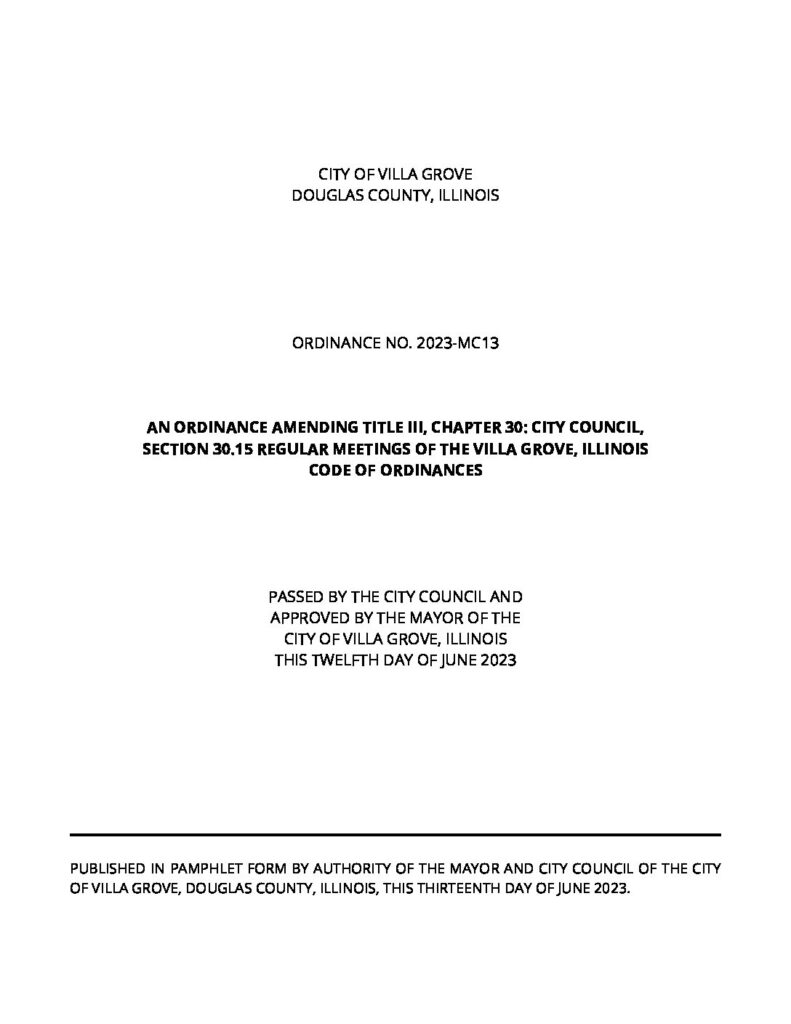 CITY OF VILLA GROVE
DOUGLAS COUNTY, ILLINOIS

ORDINANCE NO. 2023-MC13

AN ORDINANCE AMENDING TITLE III, CHAPTER 30: CITY COUNCIL, SECTION 30.15 REGULAR MEETINGS OF THE VILLA GROVE, ILLINOIS CODE OF ORDINANCES

PASSED BY THE CITY COUNCIL AND
APPROVED BY THE MAYOR OF THE
CITY OF VILLA GROVE, ILLINOIS
THIS TWELFTH DAY OF JUNE 2023

PUBLISHED IN PAMPHLET FORM BY AUTHORITY OF THE MAYOR AND CITY COUNCIL OF THE CITY OF VILLA GROVE, DOUGLAS COUNTY, ILLINOIS, THIS THIRTEENTH DAY OF JUNE 2023.